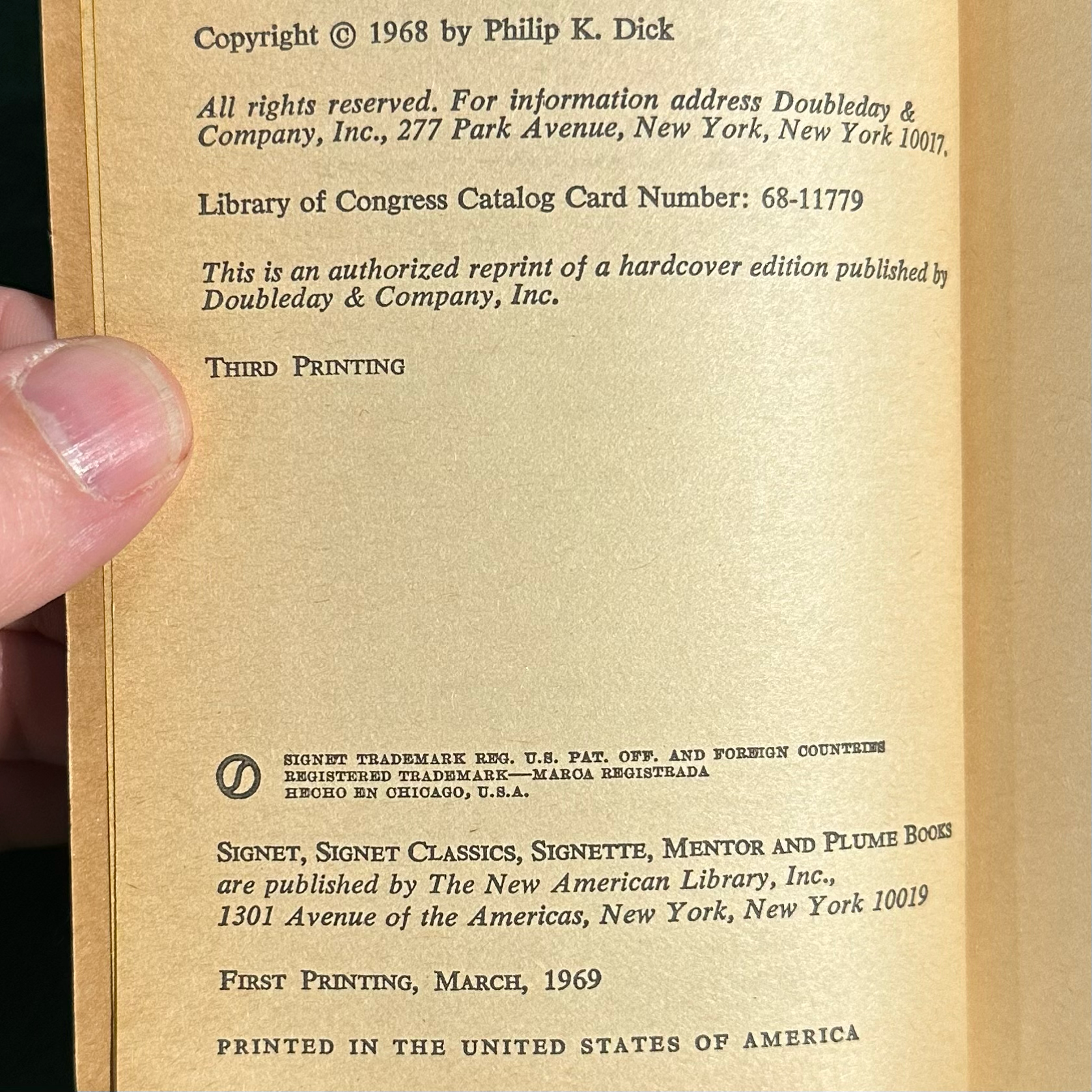 Copyright © 1968 by Philip K. Dick

All rights reserved. For information address Doubleday & Company, Inc., 277 Park Avenue, New York, New York 10017.

Library of Congress Catalog Card Number: 68-11779

This is an authorized reprint of a hardcover edition published by Doubleday & Company, Inc.

THIRD PRINTING

SIGNET TRADEMARK REG. U.S. PAT. OFF. AND FOREIGN COUNTRIES
REGISTERED TRADEMARK—MARCA REGISTRADA
HECHO EN CHICAGO, U.S.A.

SIGNET, SIGNET CLASSICS, SIGNETTE, MENTOR AND PLUME BOOKS are published by The New American Library, Inc., 1301 Avenue of the Americas, New York, New York 10019

FIRST PRINTING, MARCH, 1969

PRINTED IN THE UNITED STATES OF AMERICA